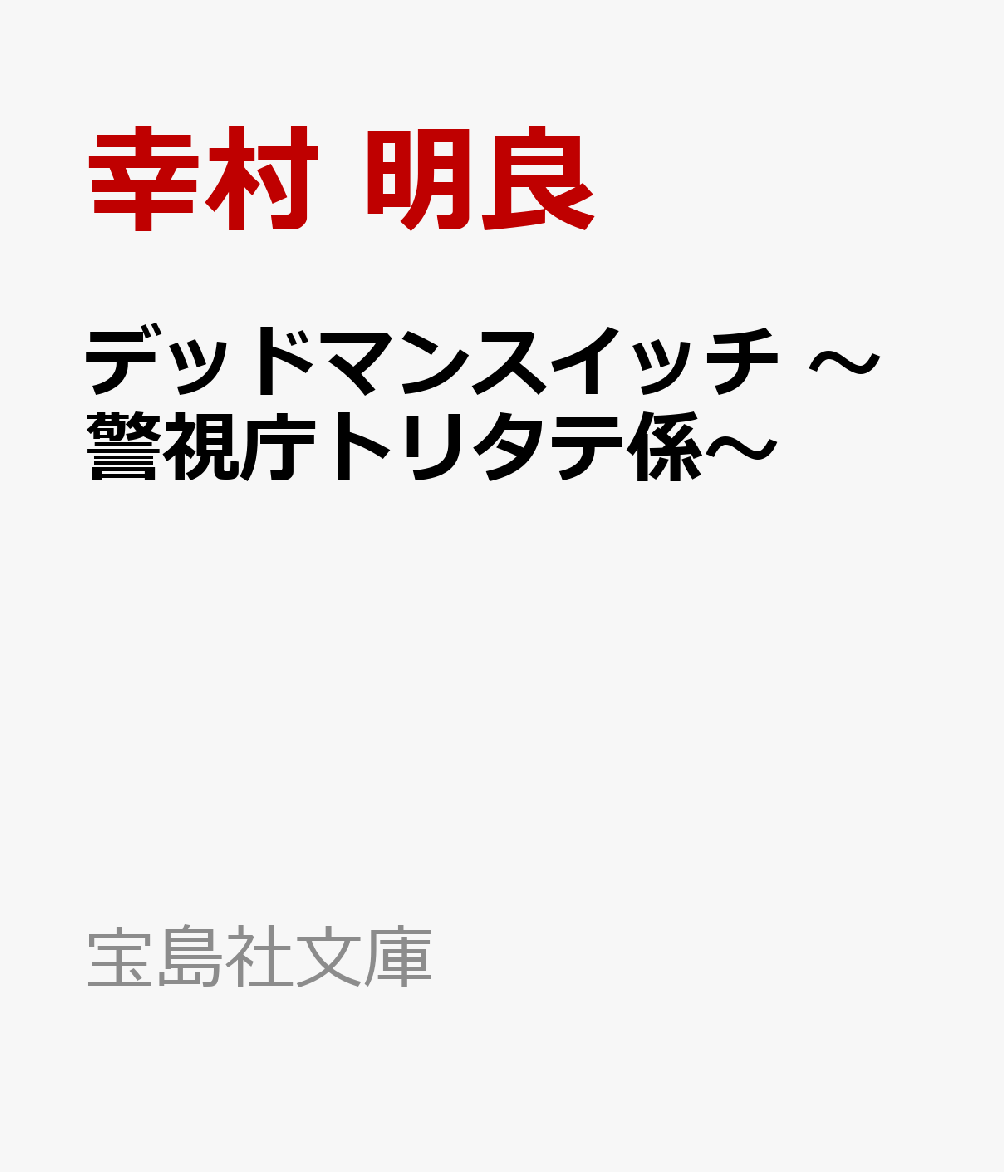 幸村 明良

デッドマンスイッチ ～警視庁トリタテ係～

宝島社文庫